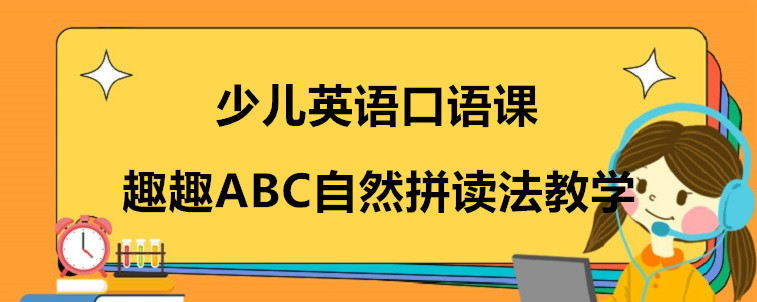 少儿英语口语课

趣趣ABC自然拼读法教学